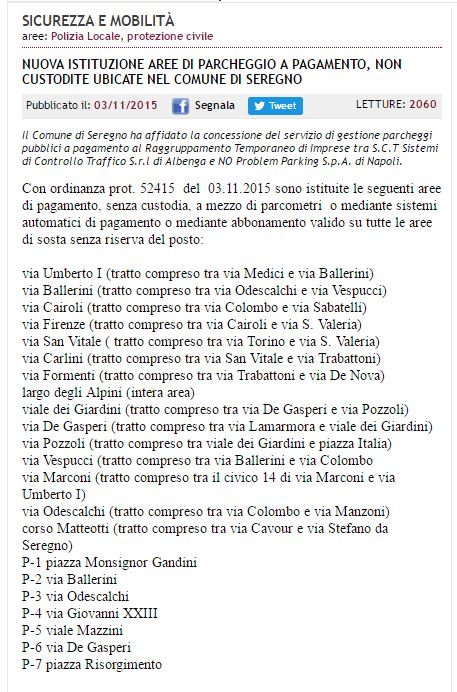 SICUREZZA E MOBILITÀ
aree: Polizia Locale, protezione civile

NUOVA ISTITUZIONE AREE DI PARCHEGGIO A PAGAMENTO, NON CUSTODITE UBICATE NEL COMUNE DI SEREGNO

Pubblicato il: 03/11/2015 Segnala Tweet LETTURE: 2060

Il Comune di Seregno ha affidato la concessione del servizio di gestione parcheggi pubblici a pagamento al Raggruppamento Temporaneo di Imprese tra S.C.T Sistemi di Controllo Traffico S.r.l di Albenga e NO Problem Parking S.p.A. di Napoli.

Con ordinanza prot. 52415 del 03.11.2015 sono istituite le seguenti aree di pagamento, senza custodia, a mezzo di parcometri o mediante sistemi automatici di pagamento o mediante abbonamento valido su tutte le aree di sosta senza riserva del posto:

via Umberto I (tratto compreso tra via Medici e via Ballerini)
via Ballerini (tratto compreso tra via Odescalchi e via Vespucci)
via Cairoli (tratto compreso tra via Colombo e via Sabatelli)
via Firenze (tratto compreso tra via Cairoli e via S. Valeria)
via San Vitale ( tratto compreso tra via Torino e via S. Valeria)
via Carlini (tratto compreso tra via San Vitale e via Trabattoni)
via Formenti (tratto compreso tra via Trabattoni e via De Nova)
largo degli Alpini (intera area)
viale dei Giardini (tratto compreso tra via De Gasperi e via Pozzoli)
via De Gasperi (tratto compreso tra via Lamarmora e viale dei Giardini)
via Pozzoli (tratto compreso tra viale dei Giardini e piazza Italia)
via Vespucci (tratto compreso tra via Ballerini e via Colombo
via Marconi (tratto compreso tra il civico 14 di via Marconi e via Umberto I)
via Odescalchi (tratto compreso tra via Colombo e via Manzoni)
corso Matteotti (tratto compreso tra via Cavour e via Stefano da Seregno)
P-1 piazza Monsignor Gandini
P-2 via Ballerini
P-3 via Odescalchi
P-4 via Giovanni XXIII
P-5 viale Mazzini
P-6 via De Gasperi
P-7 piazza Risorgimento